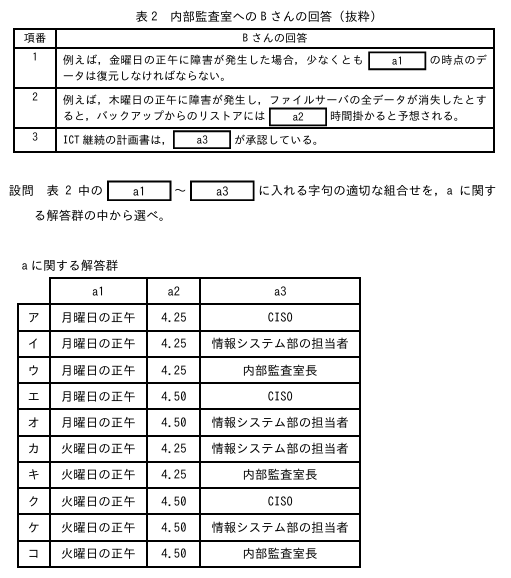 表 2　内部監査室への B さんの回答（抜粋）

| 項番 | B さんの回答 |
|---|---|
| 1 | 例えば，金曜日の正午に障害が発生した場合，少なくとも a1 の時点のデータは復元しなければならない。 |
| 2 | 例えば，木曜日の正午に障害が発生し，ファイルサーバの全データが消失したとすると，バックアップからのリストアには a2 時間掛かると予想される。 |
| 3 | ICT 継続の計画書は， a3 が承認している。 |

設問　表 2 中の a1 ～ a3 に入れる字句の適切な組合せを，a に関する解答群の中から選べ。

a に関する解答群

| | a1 | a2 | a3 |
|---|---|---|---|
| ア | 月曜日の正午 | 4.25 | CISO |
| イ | 月曜日の正午 | 4.25 | 情報システム部の担当者 |
| ウ | 月曜日の正午 | 4.25 | 内部監査室長 |
| エ | 月曜日の正午 | 4.50 | CISO |
| オ | 月曜日の正午 | 4.50 | 情報システム部の担当者 |
| カ | 火曜日の正午 | 4.25 | 情報システム部の担当者 |
| キ | 火曜日の正午 | 4.25 | 内部監査室長 |
| ク | 火曜日の正午 | 4.50 | CISO |
| ケ | 火曜日の正午 | 4.50 | 情報システム部の担当者 |
| コ | 火曜日の正午 | 4.50 | 内部監査室長 |